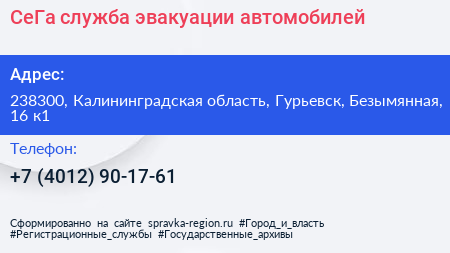 СеГа служба эвакуации автомобилей

Адрес:

238300, Калининградская область, Гурьевск, Безымянная, 16 к1

Телефон:

+7 (4012) 90-17-61

Сформированно на сайте spravka-region.ru #Город_и_власть #Регистрационные_службы #Государственные_архивы